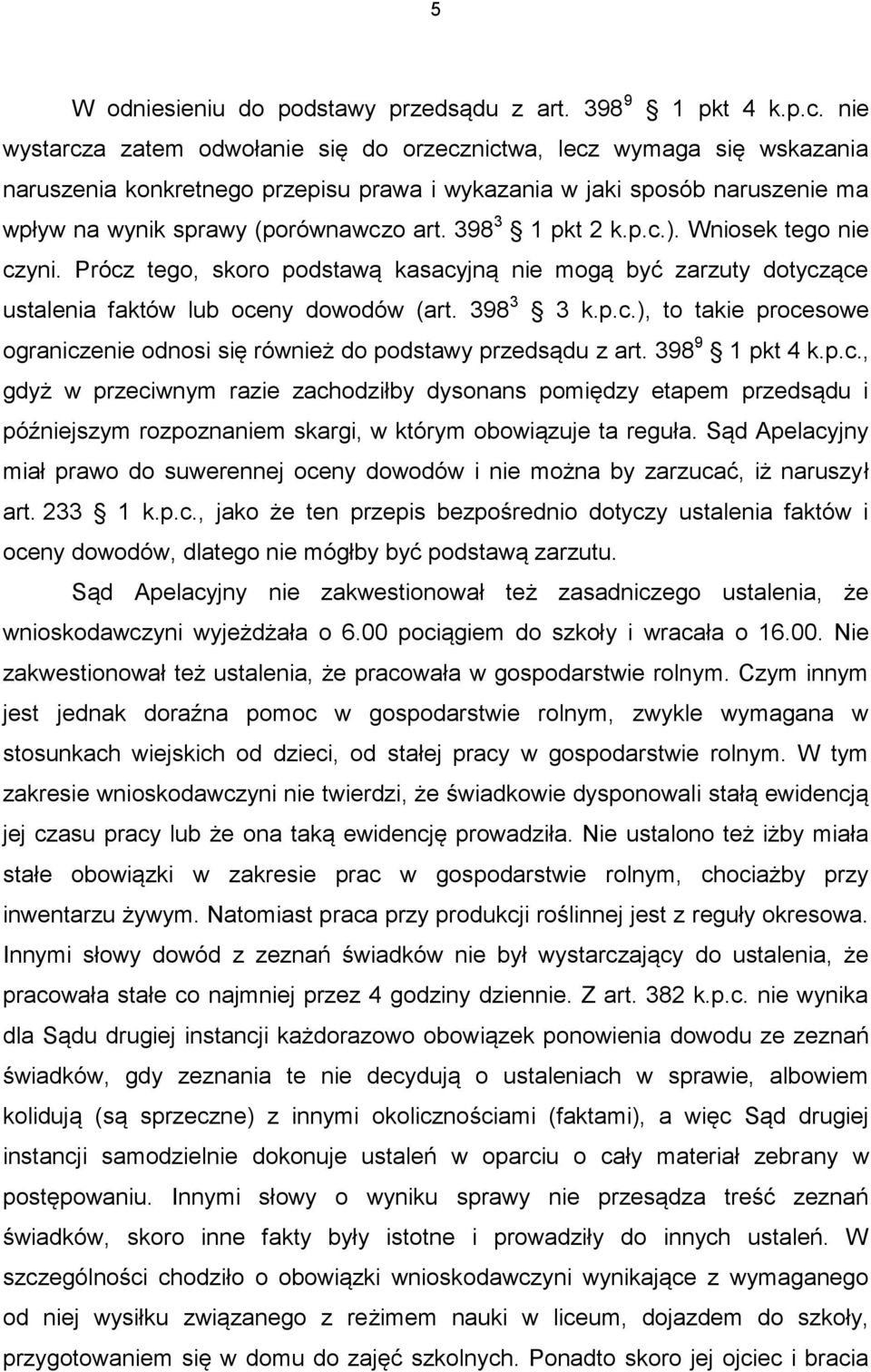 5

W odniesieniu do podstawy przedsądu z art. $398^9$ 1 pkt 4 k.p.c. nie wystarcza zatem odwołanie się do orzecznictwa, lecz wymaga się wskazania naruszenia konkretnego przepisu prawa i wykazania w jaki sposób naruszenie ma wpływ na wynik sprawy (porównawczo art. $398^3$ 1 pkt 2 k.p.c.). Wniosek tego nie czyni. Prócz tego, skoro podstawą kasacyjną nie mogą być zarzuty dotyczące ustalenia faktów lub oceny dowodów (art. $398^3$ 3 k.p.c.), to takie procesowe ograniczenie odnosi się również do podstawy przedsądu z art. $398^9$ 1 pkt 4 k.p.c., gdyż w przeciwnym razie zachodziłby dysonans pomiędzy etapem przedsądu i późniejszym rozpoznaniem skargi, w którym obowiązuje ta reguła. Sąd Apelacyjny miał prawo do suwerennej oceny dowodów i nie można by zarzucać, iż naruszył art. 233 1 k.p.c., jako że ten przepis bezpośrednio dotyczy ustalenia faktów i oceny dowodów, dlatego nie mógłby być podstawą zarzutu.

Sąd Apelacyjny nie zakwestionował też zasadniczego ustalenia, że wnioskodawczyni wyjeżdżała o 6.00 pociągiem do szkoły i wracała o 16.00. Nie zakwestionował też ustalenia, że pracowała w gospodarstwie rolnym. Czym innym jest jednak doraźna pomoc w gospodarstwie rolnym, zwykle wymagana w stosunkach wiejskich od dzieci, od stałej pracy w gospodarstwie rolnym. W tym zakresie wnioskodawczyni nie twierdzi, że świadkowie dysponowali stałą ewidencją jej czasu pracy lub że ona taką ewidencję prowadziła. Nie ustalono też iżby miała stałe obowiązki w zakresie prac w gospodarstwie rolnym, chociażby przy inwentarzu żywym. Natomiast praca przy produkcji roślinnej jest z reguły okresowa. Innymi słowy dowód z zeznań świadków nie był wystarczający do ustalenia, że pracowała stałe co najmniej przez 4 godziny dziennie. Z art. 382 k.p.c. nie wynika dla Sądu drugiej instancji każdorazowo obowiązek ponowienia dowodu ze zeznań świadków, gdy zeznania te nie decydują o ustaleniach w sprawie, albowiem kolidują (są sprzeczne) z innymi okolicznościami (faktami), a więc Sąd drugiej instancji samodzielnie dokonuje ustaleń w oparciu o cały materiał zebrany w postępowaniu. Innymi słowy o wyniku sprawy nie przesądza treść zeznań świadków, skoro inne fakty były istotne i prowadziły do innych ustaleń. W szczególności chodziło o obowiązki wnioskodawczyni wynikające z wymaganego od niej wysiłku związanego z reżimem nauki w liceum, dojazdem do szkoły, przygotowaniem się w domu do zajęć szkolnych. Ponadto skoro jej ojciec i bracia